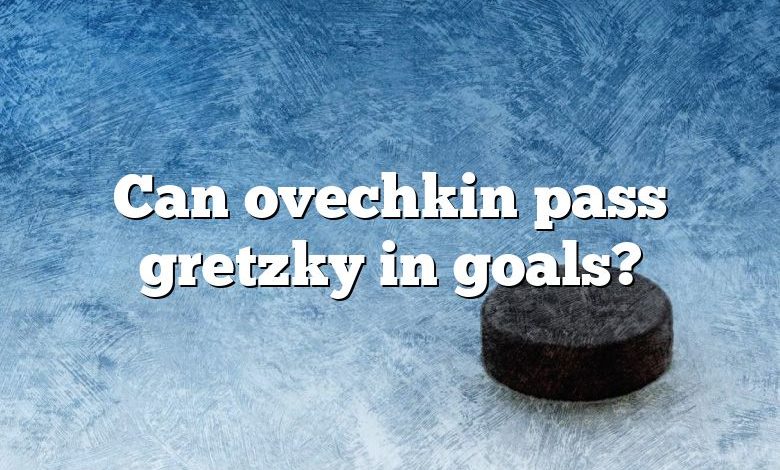 Can ovechkin pass gretzky in goals?